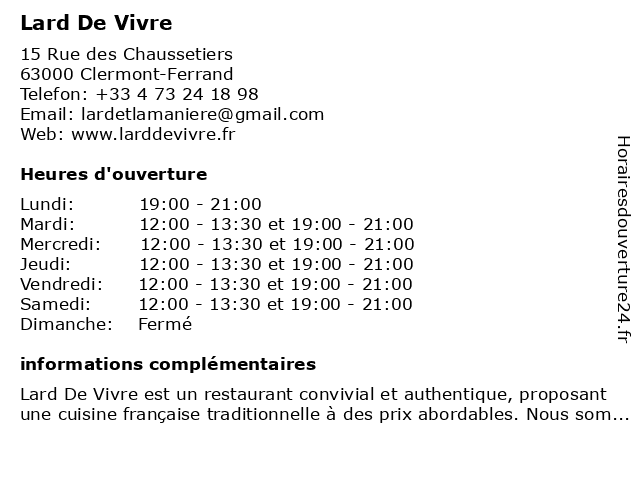 Lard De Vivre

15 Rue des Chaussetiers
63000 Clermont-Ferrand
Telefon: +33 4 73 24 18 98
Email: lardetlamaniere@gmail.com
Web: www.larddevivre.fr

Heures d'ouverture

| | |
|---|---|
| Lundi: | 19:00 - 21:00 |
| Mardi: | 12:00 - 13:30 et 19:00 - 21:00 |
| Mercredi: | 12:00 - 13:30 et 19:00 - 21:00 |
| Jeudi: | 12:00 - 13:30 et 19:00 - 21:00 |
| Vendredi: | 12:00 - 13:30 et 19:00 - 21:00 |
| Samedi: | 12:00 - 13:30 et 19:00 - 21:00 |
| Dimanche: | Fermé |

informations complémentaires

Lard De Vivre est un restaurant convivial et authentique, proposant une cuisine française traditionnelle à des prix abordables. Nous som...

Horairesdouverture24.fr